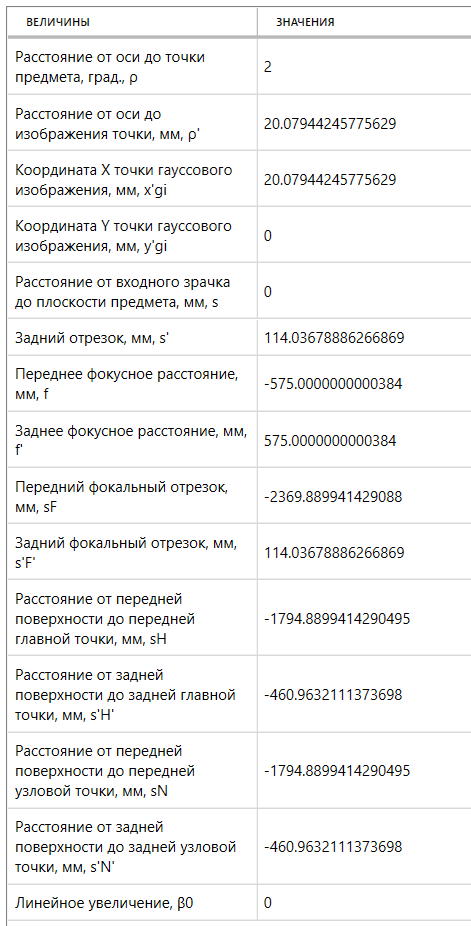 | ВЕЛИЧИНЫ | ЗНАЧЕНИЯ |
|---|---|
| Расстояние от оси до точки предмета, град., ρ | 2 |
| Расстояние от оси до изображения точки, мм, ρ' | 20.07944245775629 |
| Координата X точки гауссового изображения, мм, x'gi | 20.07944245775629 |
| Координата Y точки гауссового изображения, мм, y'gi | 0 |
| Расстояние от входного зрачка до плоскости предмета, мм, s | 0 |
| Задний отрезок, мм, s' | 114.03678886266869 |
| Переднее фокусное расстояние, мм, f | -575.0000000000384 |
| Заднее фокусное расстояние, мм, f' | 575.0000000000384 |
| Передний фокальный отрезок, мм, sF | -2369.889941429088 |
| Задний фокальный отрезок, мм, s'F' | 114.03678886266869 |
| Расстояние от передней поверхности до передней главной точки, мм, sH | -1794.8899414290495 |
| Расстояние от задней поверхности до задней главной точки, мм, s'H' | -460.9632111373698 |
| Расстояние от передней поверхности до передней узловой точки, мм, sN | -1794.8899414290495 |
| Расстояние от задней поверхности до задней узловой точки, мм, s'N' | -460.9632111373698 |
| Линейное увеличение, β0 | 0 |